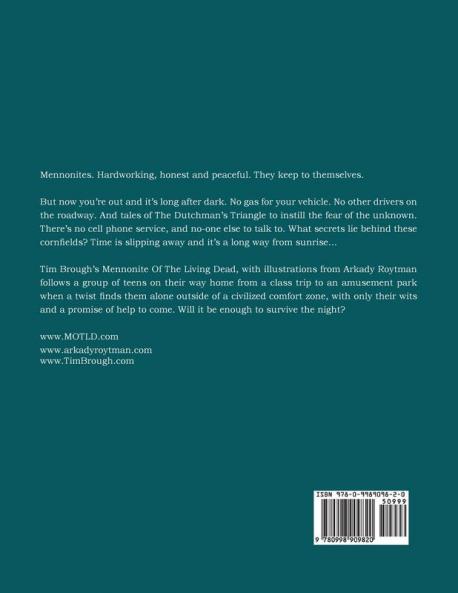 Mennonites. Hardworking, honest and peaceful. They keep to themselves.

But now you're out and it's long after dark. No gas for your vehicle. No other drivers on the roadway. And tales of The Dutchman's Triangle to instill the fear of the unknown. There's no cell phone service, and no-one else to talk to. What secrets lie behind these cornfields? Time is slipping away and it's a long way from sunrise...

Tim Brough's Mennonite Of The Living Dead, with illustrations from Arkady Roytman follows a group of teens on their way home from a class trip to an amusement park when a twist finds them alone outside of a civilized comfort zone, with only their wits and a promise of help to come. Will it be enough to survive the night?

www.MOTLD.com
www.arkadyroytman.com
www.TimBrough.com

ISBN 978-0-9989098-2-0
50999
9 780998 909820